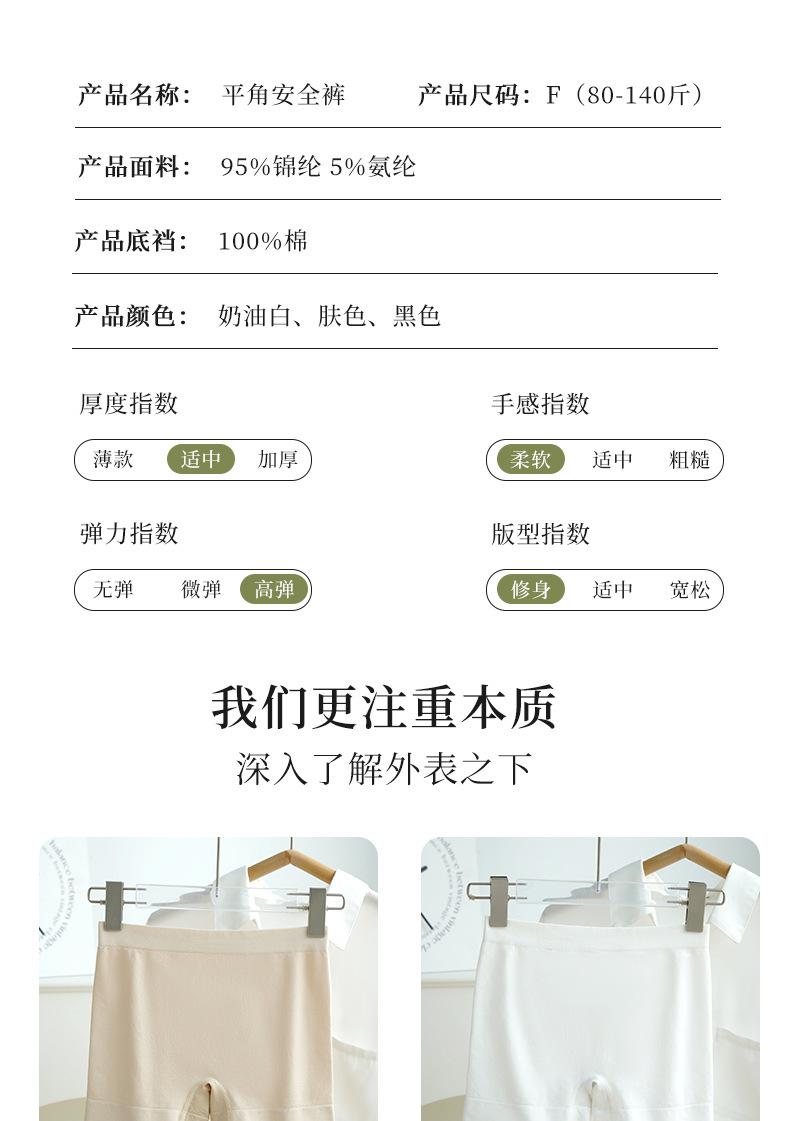 产品名称： 平角安全裤 产品尺码：F（80-140斤）

产品面料： 95%锦纶 5%氨纶

产品底裆： 100%棉

产品颜色： 奶油白、肤色、黑色

厚度指数
薄款 适中 加厚

手感指数
柔软 适中 粗糙

弹力指数
无弹 微弹 高弹

版型指数
修身 适中 宽松

我们更注重本质
深入了解外表之下